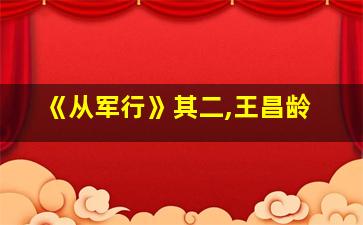 《从军行》其二,王昌龄